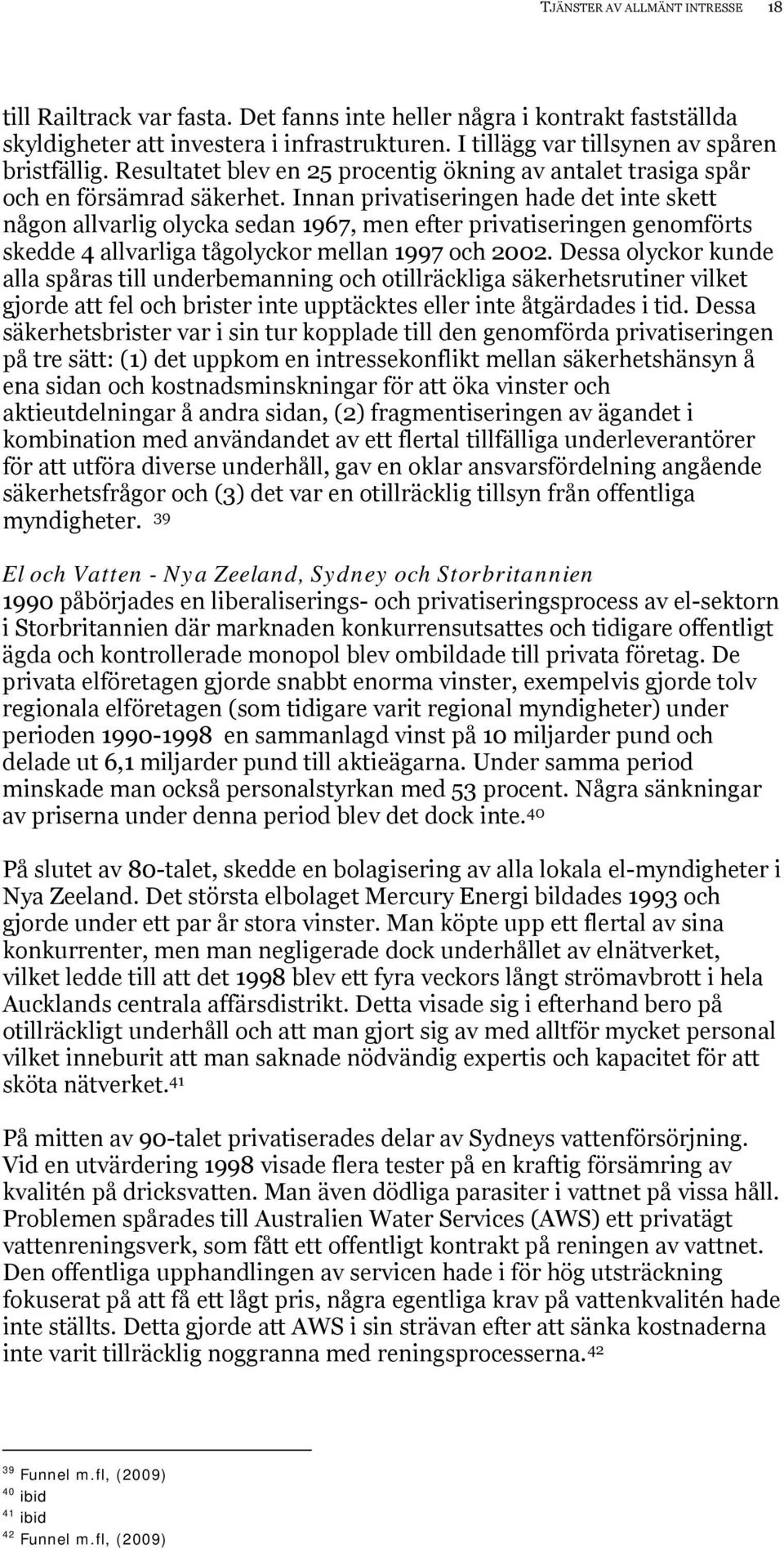 TJÄNSTER AV ALLMÄNT INTRESSE 18

till Railtrack var fasta. Det fanns inte heller några i kontrakt fastställda skyldigheter att investera i infrastrukturen. I tillägg var tillsynen av spåren bristfällig. Resultatet blev en 25 procentig ökning av antalet trasiga spår och en försämrad säkerhet. Innan privatiseringen hade det inte skett någon allvarlig olycka sedan 1967, men efter privatiseringen genomförts skedde 4 allvarliga tågolyckor mellan 1997 och 2002. Dessa olyckor kunde alla spåras till underbemanning och otillräckliga säkerhetsrutiner vilket gjorde att fel och brister inte upptäcktes eller inte åtgärdades i tid. Dessa säkerhetsbrister var i sin tur kopplade till den genomförda privatiseringen på tre sätt: (1) det uppkom en intressekonflikt mellan säkerhetshänsyn å ena sidan och kostnadsminskningar för att öka vinster och aktieutdelningar å andra sidan, (2) fragmentiseringen av ägandet i kombination med användandet av ett flertal tillfälliga underleverantörer för att utföra diverse underhåll, gav en oklar ansvarsfördelning angående säkerhetsfrågor och (3) det var en otillräcklig tillsyn från offentliga myndigheter. 39

El och Vatten - Nya Zeeland, Sydney och Storbritannien
1990 påbörjades en liberaliserings- och privatiseringsprocess av el-sektorn i Storbritannien där marknaden konkurrensutsattes och tidigare offentligt ägda och kontrollerade monopol blev ombildade till privata företag. De privata elföretagen gjorde snabbt enorma vinster, exempelvis gjorde tolv regionala elföretagen (som tidigare varit regional myndigheter) under perioden 1990-1998 en sammanlagd vinst på 10 miljarder pund och delade ut 6,1 miljarder pund till aktieägarna. Under samma period minskade man också personalstyrkan med 53 procent. Några sänkningar av priserna under denna period blev det dock inte.40

På slutet av 80-talet, skedde en bolagisering av alla lokala el-myndigheter i Nya Zeeland. Det största elbolaget Mercury Energi bildades 1993 och gjorde under ett par år stora vinster. Man köpte upp ett flertal av sina konkurrenter, men man negligerade dock underhållet av elnätverket, vilket ledde till att det 1998 blev ett fyra veckors långt strömavbrott i hela Aucklands centrala affärsdistrikt. Detta visade sig i efterhand bero på otillräckligt underhåll och att man gjort sig av med alltför mycket personal vilket inneburit att man saknade nödvändig expertis och kapacitet för att sköta nätverket.41

På mitten av 90-talet privatiserades delar av Sydneys vattenförsörjning. Vid en utvärdering 1998 visade flera tester på en kraftig försämring av kvalitén på dricksvatten. Man även dödliga parasiter i vattnet på vissa håll. Problemen spårades till Australien Water Services (AWS) ett privatägt vattenreningsverk, som fått ett offentligt kontrakt på reningen av vattnet. Den offentliga upphandlingen av servicen hade i för hög utsträckning fokuserat på att få ett lågt pris, några egentliga krav på vattenkvalitén hade inte ställts. Detta gjorde att AWS i sin strävan efter att sänka kostnaderna inte varit tillräcklig noggranna med reningsprocesserna.42

39 Funnel m.fl, (2009)
40 ibid
41 ibid
42 Funnel m.fl, (2009)